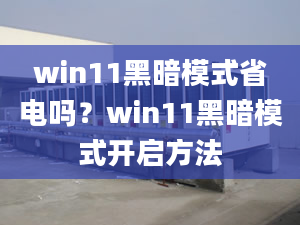 win11黑暗模式省电吗？win11黑暗模式开启方法